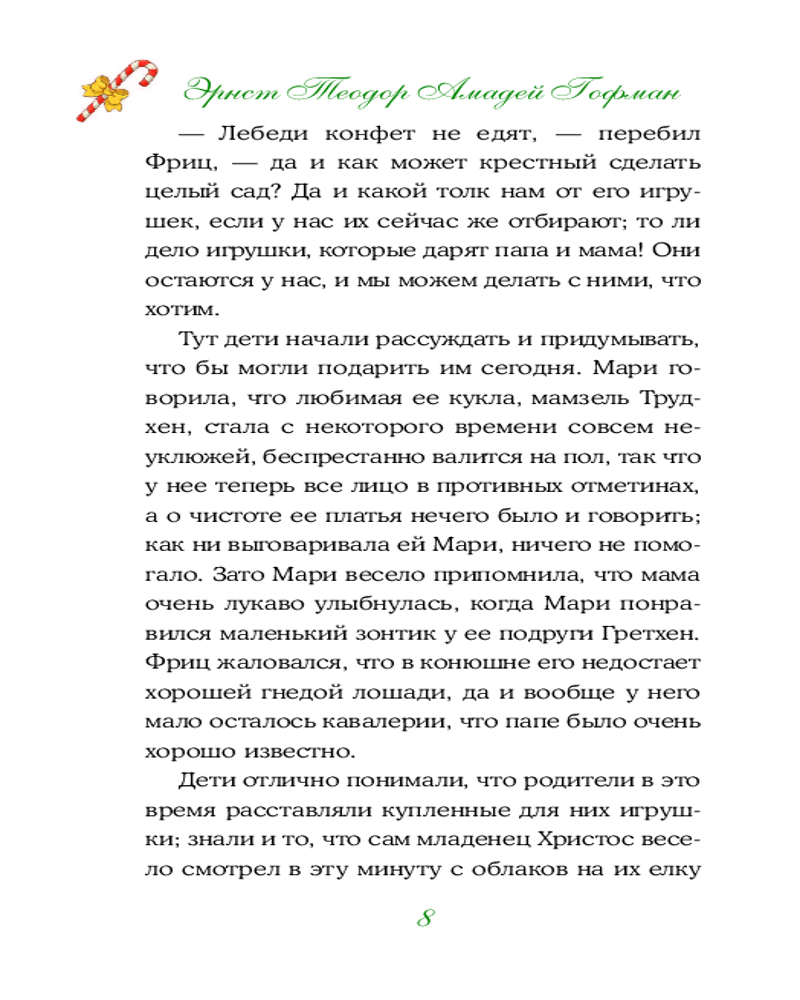 Эрнст Теодор Амадей Гофман

— Лебеди конфет не едят, — перебил Фриц, — да и как может крестный сделать целый сад? Да и какой толк нам от его игрушек, если у нас их сейчас же отбирают; то ли дело игрушки, которые дарят папа и мама! Они остаются у нас, и мы можем делать с ними, что хотим.

Тут дети начали рассуждать и придумывать, что бы могли подарить им сегодня. Мари говорила, что любимая ее кукла, мамзель Трудхен, стала с некоторого времени совсем неуклюжей, беспрестанно валится на пол, так что у нее теперь все лицо в противных отметинах, а о чистоте ее платья нечего было и говорить; как ни выговаривала ей Мари, ничего не помогало. Зато Мари весело припомнила, что мама очень лукаво улыбнулась, когда Мари понравился маленький зонтик у ее подруги Гретхен. Фриц жаловался, что в конюшне его недостает хорошей гнедой лошади, да и вообще у него мало осталось кавалерии, что папе было очень хорошо известно.

Дети отлично понимали, что родители в это время расставляли купленные для них игрушки; знали и то, что сам младенец Христос весело смотрел в эту минуту с облаков на их елку

8